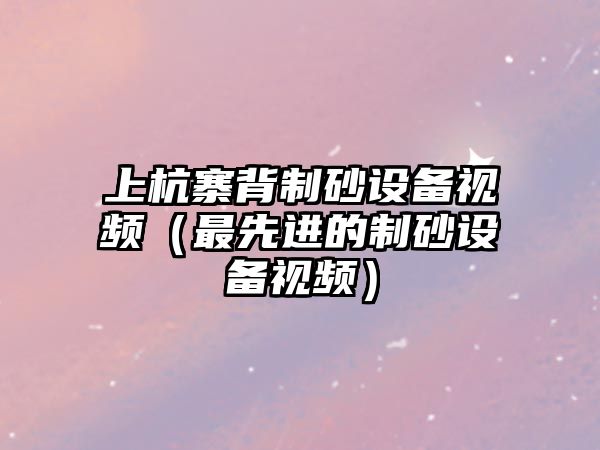 上杭寨背制砂设备视频（最先进的制砂设备视频）